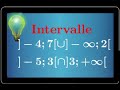 Intervalle

$]-4;7[\cup]-\infty;2[$

$]-5;3[\cap]3;+\infty[$